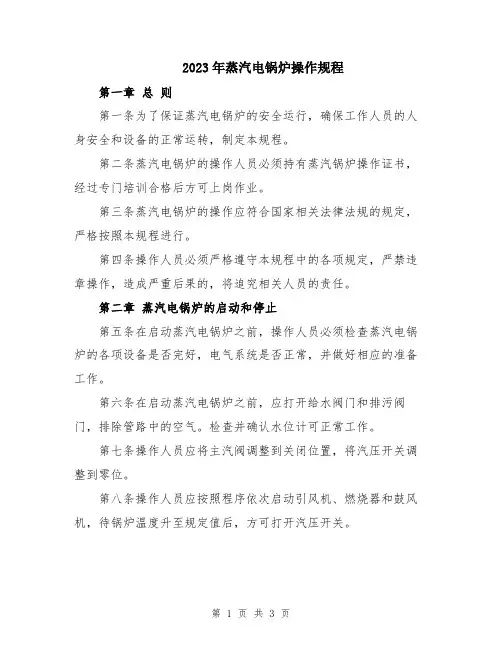 2023年蒸汽电锅炉操作规程

第一章 总 则

第一条为了保证蒸汽电锅炉的安全运行，确保工作人员的人身安全和设备的正常运转，制定本规程。

第二条蒸汽电锅炉的操作人员必须持有蒸汽锅炉操作证书，经过专门培训合格后方可上岗作业。

第三条蒸汽电锅炉的操作应符合国家相关法律法规的规定，严格按照本规程进行。

第四条操作人员必须严格遵守本规程中的各项规定，严禁违章操作，造成严重后果的，将追究相关人员的责任。

第二章 蒸汽电锅炉的启动和停止

第五条在启动蒸汽电锅炉之前，操作人员必须检查蒸汽电锅炉的各项设备是否完好，电气系统是否正常，并做好相应的准备工作。

第六条在启动蒸汽电锅炉之前，应打开给水阀门和排污阀门，排除管路中的空气。检查并确认水位计可正常工作。

第七条操作人员应将主汽阀调整到关闭位置，将汽压开关调整到零位。

第八条操作人员应按照程序依次启动引风机、燃烧器和鼓风机，待锅炉温度升至规定值后，方可打开汽压开关。

第 1 页 共 3 页